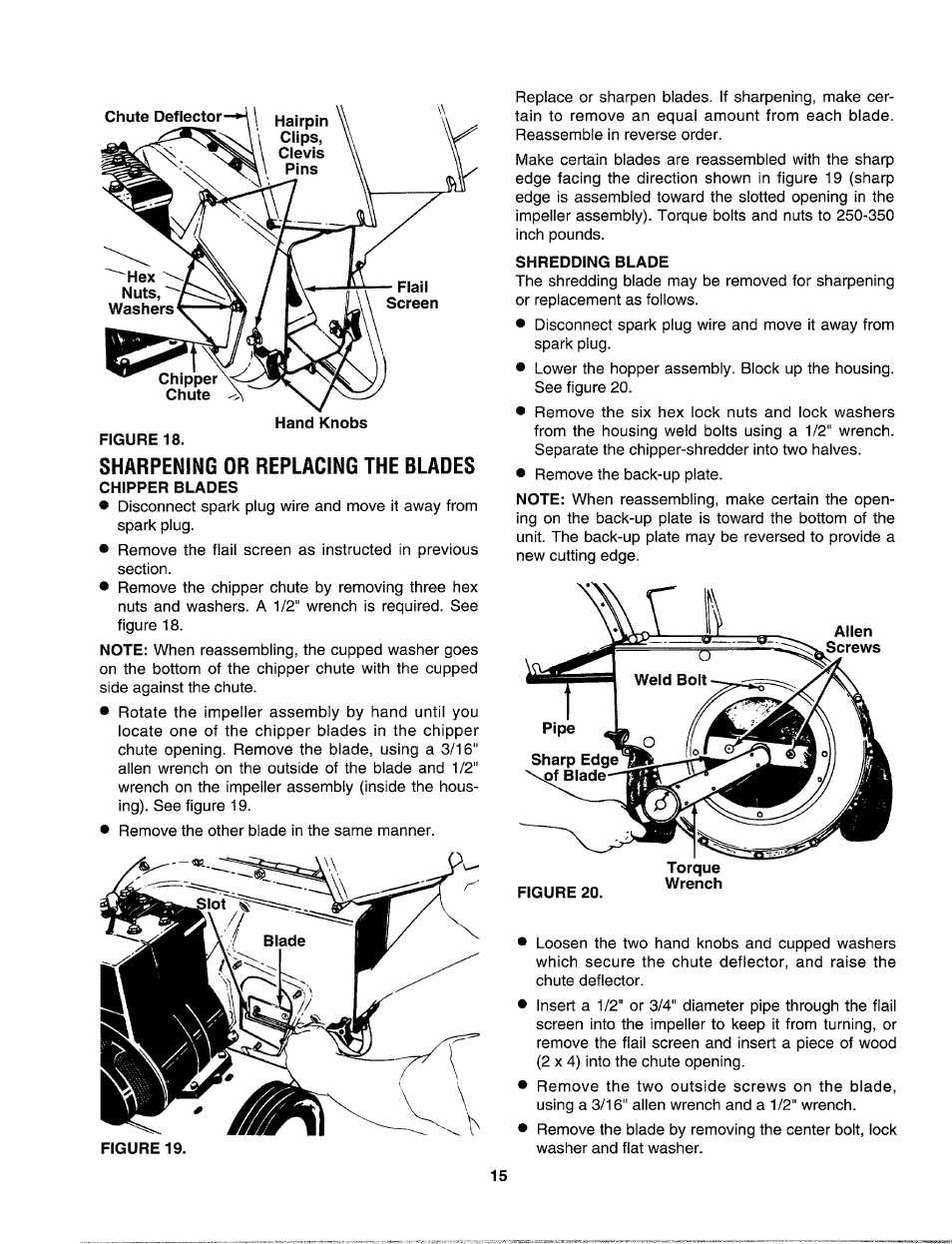 Chute Deflector

Hairpin Clips, Clevis Pins

Hex Nuts, Washers

Flail Screen

Chipper Chute

Hand Knobs

FIGURE 18.

SHARPENING OR REPLACING THE BLADES

CHIPPER BLADES

● Disconnect spark plug wire and move it away from spark plug.

● Remove the flail screen as instructed in previous section.

● Remove the chipper chute by removing three hex nuts and washers. A 1/2" wrench is required. See figure 18.

NOTE: When reassembling, the cupped washer goes on the bottom of the chipper chute with the cupped side against the chute.

● Rotate the impeller assembly by hand until you locate one of the chipper blades in the chipper chute opening. Remove the blade, using a 3/16" allen wrench on the outside of the blade and 1/2" wrench on the impeller assembly (inside the housing). See figure 19.

● Remove the other blade in the same manner.

Slot

Blade

FIGURE 19.

Replace or sharpen blades. If sharpening, make certain to remove an equal amount from each blade. Reassemble in reverse order.

Make certain blades are reassembled with the sharp edge facing the direction shown in figure 19 (sharp edge is assembled toward the slotted opening in the impeller assembly). Torque bolts and nuts to 250-350 inch pounds.

SHREDDING BLADE

The shredding blade may be removed for sharpening or replacement as follows.

● Disconnect spark plug wire and move it away from spark plug.

● Lower the hopper assembly. Block up the housing. See figure 20.

● Remove the six hex lock nuts and lock washers from the housing weld bolts using a 1/2" wrench. Separate the chipper-shredder into two halves.

● Remove the back-up plate.

NOTE: When reassembling, make certain the opening on the back-up plate is toward the bottom of the unit. The back-up plate may be reversed to provide a new cutting edge.

Allen Screws

Weld Bolt

Pipe

Sharp Edge of Blade

Torque Wrench

FIGURE 20.

● Loosen the two hand knobs and cupped washers which secure the chute deflector, and raise the chute deflector.

● Insert a 1/2" or 3/4" diameter pipe through the flail screen into the impeller to keep it from turning, or remove the flail screen and insert a piece of wood (2 x 4) into the chute opening.

● Remove the two outside screws on the blade, using a 3/16" allen wrench and a 1/2" wrench.

● Remove the blade by removing the center bolt, lock washer and flat washer.

15